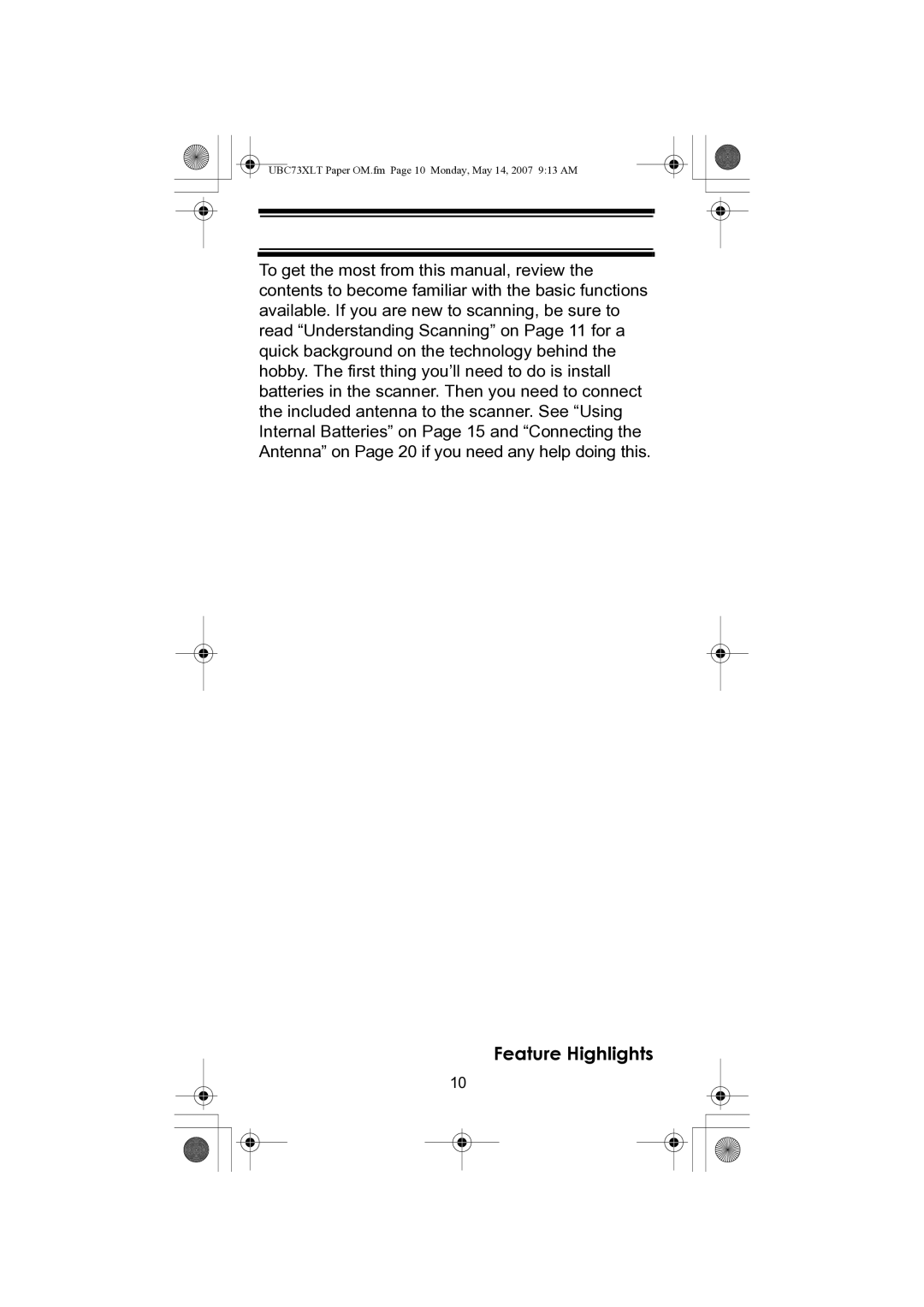 UBC73XLT Paper OM.fm Page 10 Monday, May 14, 2007 9:13 AM

To get the most from this manual, review the contents to become familiar with the basic functions available. If you are new to scanning, be sure to read “Understanding Scanning” on Page 11 for a quick background on the technology behind the hobby. The first thing you’ll need to do is install batteries in the scanner. Then you need to connect the included antenna to the scanner. See “Using Internal Batteries” on Page 15 and “Connecting the Antenna” on Page 20 if you need any help doing this.

Feature Highlights

10